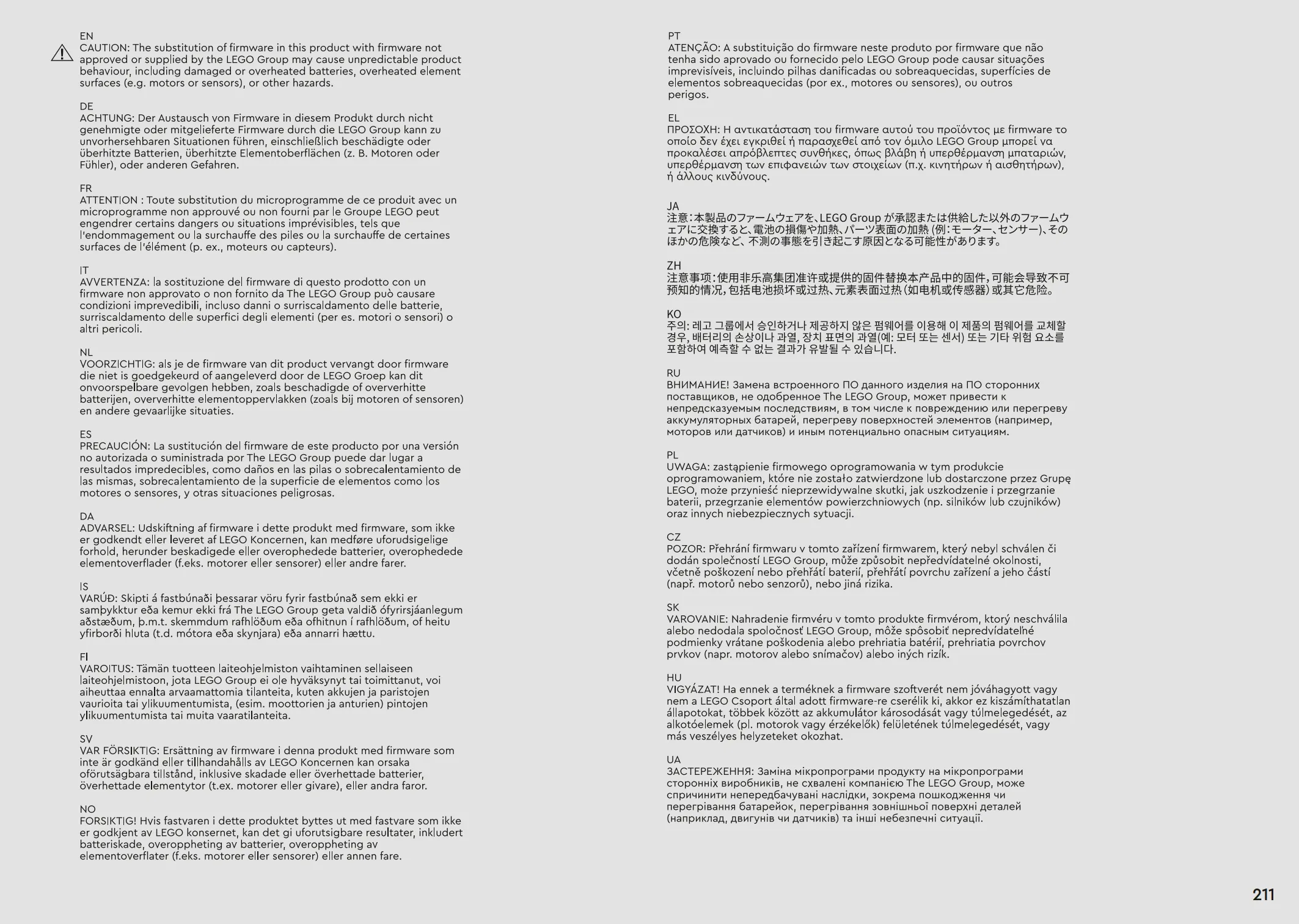 EN
CAUTION: The substitution of firmware in this product with firmware not approved or supplied by the LEGO Group may cause unpredictable product behaviour, including damaged or overheated batteries, overheated element surfaces (e.g. motors or sensors), or other hazards.

DE
ACHTUNG: Der Austausch von Firmware in diesem Produkt durch nicht genehmigte oder mitgelieferte Firmware durch die LEGO Group kann zu unvorhersehbaren Situationen führen, einschließlich beschädigte oder überhitzte Batterien, überhitzte Elementoberflächen (z. B. Motoren oder Fühler), oder anderen Gefahren.

FR
ATTENTION : Toute substitution du microprogramme de ce produit avec un microprogramme non approuvé ou non fourni par le Groupe LEGO peut engendrer certains dangers ou situations imprévisibles, tels que l'endommagement ou la surchauffe des piles ou la surchauffe de certaines surfaces de l'élément (p. ex., moteurs ou capteurs).

IT
AVVERTENZA: la sostituzione del firmware di questo prodotto con un firmware non approvato o non fornito da The LEGO Group può causare condizioni imprevedibili, incluso danni o surriscaldamento delle batterie, surriscaldamento delle superfici degli elementi (per es. motori o sensori) o altri pericoli.

NL
VOORZICHTIG: als je de firmware van dit product vervangt door firmware die niet is goedgekeurd of aangeleverd door de LEGO Groep kan dit onvoorspelbare gevolgen hebben, zoals beschadigde of oververhitte batterijen, oververhitte elementoppervlakken (zoals bij motoren of sensoren) en andere gevaarlijke situaties.

ES
PRECAUCIÓN: La sustitución del firmware de este producto por una versión no autorizada o suministrada por The LEGO Group puede dar lugar a resultados impredecibles, como daños en las pilas o sobrecalentamiento de las mismas, sobrecalentamiento de la superficie de elementos como los motores o sensores, y otras situaciones peligrosas.

DA
ADVARSEL: Udskiftning af firmware i dette produkt med firmware, som ikke er godkendt eller leveret af LEGO Koncernen, kan medføre uforudsigelige forhold, herunder beskadigede eller overophedede batterier, overophedede elementoverflader (f.eks. motorer eller sensorer) eller andre farer.

IS
VARÚÐ: Skipti á fastbúnaði þessarar vöru fyrir fastbúnað sem ekki er samþykktur eða kemur ekki frá The LEGO Group geta valdið ófyrirsjáanlegum aðstæðum, þ.m.t. skemmdum rafhlöðum eða ofhitnun í rafhlöðum, of heitu yfirborði hluta (t.d. mótora eða skynjara) eða annarri hættu.

FI
VAROITUS: Tämän tuotteen laiteohjelmiston vaihtaminen sellaiseen laiteohjelmistoon, jota LEGO Group ei ole hyväksynyt tai toimittanut, voi aiheuttaa ennalta arvaamattomia tilanteita, kuten akkujen ja paristojen vaurioita tai ylikuumentumista, (esim. moottorien ja anturien) pintojen ylikuumentumista tai muita vaaratilanteita.

SV
VAR FÖRSIKTIG: Ersättning av firmware i denna produkt med firmware som inte är godkänd eller tillhandahålls av LEGO Koncernen kan orsaka oförutsägbara tillstånd, inklusive skadade eller överhettade batterier, överhettade elementytor (t.ex. motorer eller givare), eller andra faror.

NO
FORSIKTIG! Hvis fastvaren i dette produktet byttes ut med fastvare som ikke er godkjent av LEGO konsernet, kan det gi uforutsigbare resultater, inkludert batteriskade, overoppheting av batterier, overoppheting av elementoverflater (f.eks. motorer eller sensorer) eller annen fare.

PT
ATENÇÃO: A substituição do firmware neste produto por firmware que não tenha sido aprovado ou fornecido pelo LEGO Group pode causar situações imprevisíveis, incluindo pilhas danificadas ou sobreaquecidas, superfícies de elementos sobreaquecidas (por ex., motores ou sensores), ou outros perigos.

EL
ΠΡΟΣΟΧΗ: Η αντικατάσταση του firmware αυτού του προϊόντος με firmware το οποίο δεν έχει εγκριθεί ή παρασχεθεί από τον όμιλο LEGO Group μπορεί να προκαλέσει απρόβλεπτες συνθήκες, όπως βλάβη ή υπερθέρμανση μπαταριών, υπερθέρμανση των επιφανειών των στοιχείων (π.χ. κινητήρων ή αισθητήρων), ή άλλους κινδύνους.

JA
注意:本製品のファームウェアを、LEGO Groupが承認または供給した以外のファームウェアに交換すると、電池の損傷や加熱、パーツ表面の加熱(例:モーター、センサー)、そのほかの危険など、不測の事態を引き起こす原因となる可能性があります。

ZH
注意事项:使用非乐高集团准许或提供的固件替换本产品中的固件,可能会导致不可预知的情况,包括电池损坏或过热、元素表面过热(如电机或传感器)或其它危险。

KO
주의: 레고 그룹에서 승인하거나 제공하지 않은 펌웨어를 이용해 이 제품의 펌웨어를 교체할 경우, 배터리의 손상이나 과열, 장치 표면의 과열(예: 모터 또는 센서) 또는 기타 위험 요소를 포함하여 예측할 수 없는 결과가 유발될 수 있습니다.

RU
ВНИМАНИЕ! Замена встроенного ПО данного изделия на ПО сторонних поставщиков, не одобренное The LEGO Group, может привести к непредсказуемым последствиям, в том числе к повреждению или перегреву аккумуляторных батарей, перегреву поверхностей элементов (например, моторов или датчиков) и иным потенциально опасным ситуациям.

PL
UWAGA: zastąpienie firmowego oprogramowania w tym produkcie oprogramowaniem, które nie zostało zatwierdzone lub dostarczone przez Grupę LEGO, może przynieść nieprzewidywalne skutki, jak uszkodzenie i przegrzanie baterii, przegrzanie elementów powierzchniowych (np. silników lub czujników) oraz innych niebezpiecznych sytuacji.

CZ
POZOR: Přehrání firmwaru v tomto zařízení firmwarem, který nebyl schválen či dodán společností LEGO Group, může způsobit nepředvídatelné okolnosti, včetně poškození nebo přehřátí baterií, přehřátí povrchu zařízení a jeho částí (např. motorů nebo senzorů), nebo jiná rizika.

SK
VAROVANIE: Nahradenie firmvéru v tomto produkte firmvérom, ktorý neschválila alebo nedodala spoločnosť LEGO Group, môže spôsobiť nepredvídateľné podmienky vrátane poškodenia alebo prehriatia batérií, prehriatia povrchov prvkov (napr. motorov alebo snímačov) alebo iných rizík.

HU
VIGYÁZAT! Ha ennek a terméknek a firmware szoftverét nem jóváhagyott vagy nem a LEGO Csoport által adott firmware-re cserélik ki, akkor ez kiszámíthatatlan állapotokat, többek között az akkumulátor károsodását vagy túlmelegedését, az alkotóelemek (pl. motorok vagy érzékelők) felületének túlmelegedését, vagy más veszélyes helyzeteket okozhat.

UA
ЗАСТЕРЕЖЕННЯ: Заміна мікропрограми продукту на мікропрограми сторонніх виробників, не схвалені компанією The LEGO Group, може спричинити непередбачувані наслідки, зокрема пошкодження чи перегрівання батарейок, перегрівання зовнішньої поверхні деталей (наприклад, двигунів чи датчиків) та інші небезпечні ситуації.

211